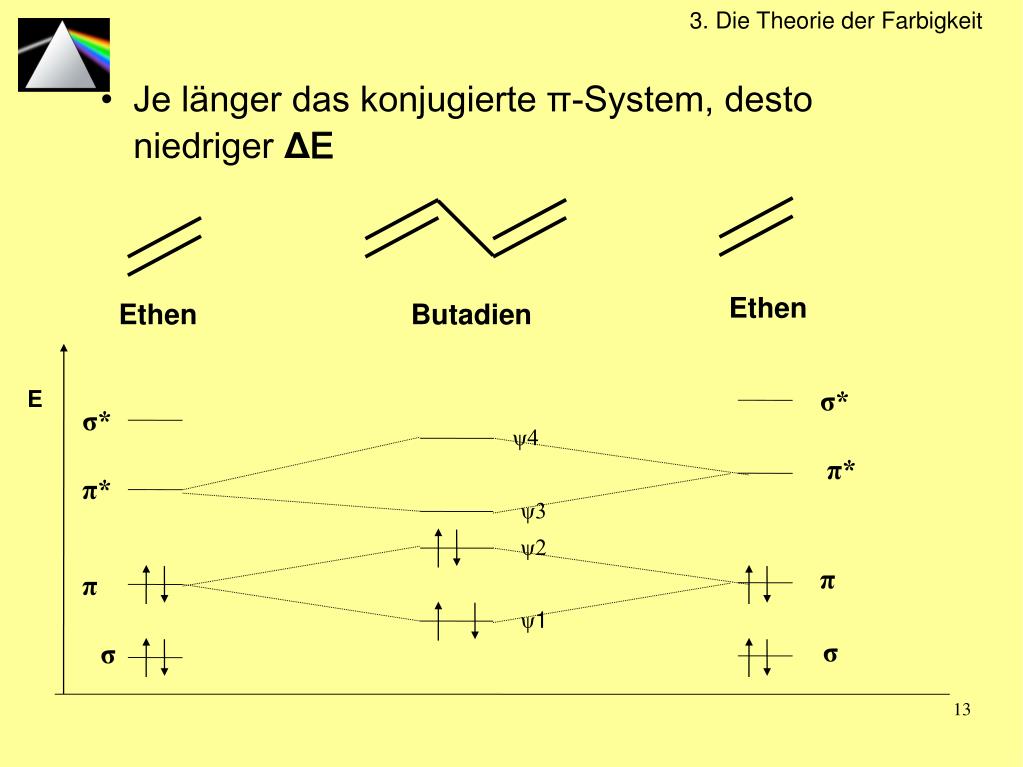 3. Die Theorie der Farbigkeit

• Je länger das konjugierte π-System, desto niedriger **ΔE**

Ethen

Butadien

Ethen

E

σ*

π*

π

σ

ψ4

ψ3

ψ2

ψ1

σ*

π*

π

σ

13